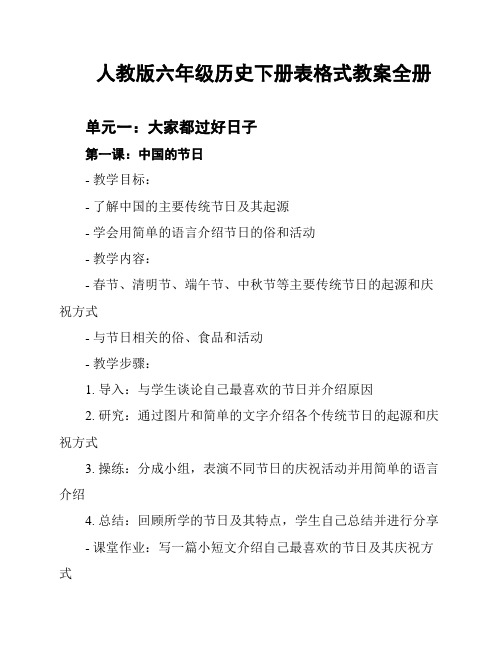 人教版六年级历史下册表格式教案全册

单元一：大家都过好日子

第一课：中国的节日

- 教学目标：

- 了解中国的主要传统节日及其起源

- 学会用简单的语言介绍节日的俗和活动

- 教学内容：

- 春节、清明节、端午节、中秋节等主要传统节日的起源和庆祝方式

- 与节日相关的俗、食品和活动

- 教学步骤：

1. 导入：与学生谈论自己最喜欢的节日并介绍原因

2. 研究：通过图片和简单的文字介绍各个传统节日的起源和庆祝方式

3. 操练：分成小组，表演不同节日的庆祝活动并用简单的语言介绍

4. 总结：回顾所学的节日及其特点，学生自己总结并进行分享

- 课堂作业：写一篇小短文介绍自己最喜欢的节日及其庆祝方式